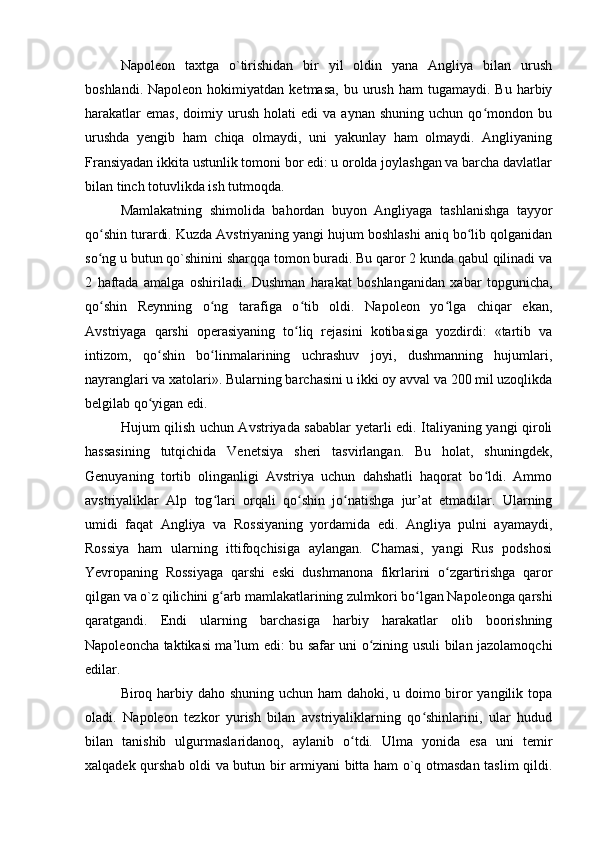 Napoleon taxtga o`tirishidan bir yil oldin yana Angliya bilan urush boshlandi. Napoleon hokimiyatdan ketmasa, bu urush ham tugamaydi. Bu harbiy harakatlar emas, doimiy urush holati edi va aynan shuning uchun qo‘mondon bu urushda yengib ham chiqa olmaydi, uni yakunlay ham olmaydi. Angliyaning Fransiyadan ikkita ustunlik tomoni bor edi: u orolda joylashgan va barcha davlatlar bilan tinch totuvlikda ish tutmoqda.

Mamlakatning shimolida bahordan buyon Angliyaga tashlanishga tayyor qo‘shin turardi. Kuzda Avstriyaning yangi hujum boshlashi aniq bo‘lib qolganidan so‘ng u butun qo`shinini sharqqa tomon buradi. Bu qaror 2 kunda qabul qilinadi va 2 haftada amalga oshiriladi. Dushman harakat boshlanganidan xabar topgunicha, qo‘shin Reynning o‘ng tarafiga o‘tib oldi. Napoleon yo‘lga chiqar ekan, Avstriyaga qarshi operasiyaning to‘liq rejasini kotibasiga yozdirdi: «tartib va intizom, qo‘shin bo‘linmalarining uchrashuv joyi, dushmanning hujumlari, nayranglari va xatolari». Bularning barchasini u ikki oy avval va 200 mil uzoqlikda belgilab qo‘yigan edi.

Hujum qilish uchun Avstriyada sabablar yetarli edi. Italiyaning yangi qiroli hassasining tutqichida Venetsiya sheri tasvirlangan. Bu holat, shuningdek, Genuyaning tortib olinganligi Avstriya uchun dahshatli haqorat bo‘ldi. Ammo avstriyaliklar Alp tog‘lari orqali qo‘shin jo‘natishga jur’at etmadilar. Ularning umidi faqat Angliya va Rossiyaning yordamida edi. Angliya pulni ayamaydi, Rossiya ham ularning ittifoqchisiga aylangan. Chamasi, yangi Rus podshosi Yevropaning Rossiyaga qarshi eski dushmanona fikrlarini o‘zgartirishga qaror qilgan va o`z qilichini g‘arb mamlakatlarining zulmkori bo‘lgan Napoleonga qarshi qaratgandi. Endi ularning barchasiga harbiy harakatlar olib boorishning Napoleoncha taktikasi ma’lum edi: bu safar uni o‘zining usuli bilan jazolamoqchi edilar.

Biroq harbiy daho shuning uchun ham dahoki, u doimo biror yangilik topa oladi. Napoleon tezkor yurish bilan avstriyaliklarning qo‘shinlarini, ular hudud bilan tanishib ulgurmaslaridanoq, aylanib o‘tdi. Ulma yonida esa uni temir xalqadek qurshab oldi va butun bir armiyani bitta ham o`q otmasdan taslim qildi.